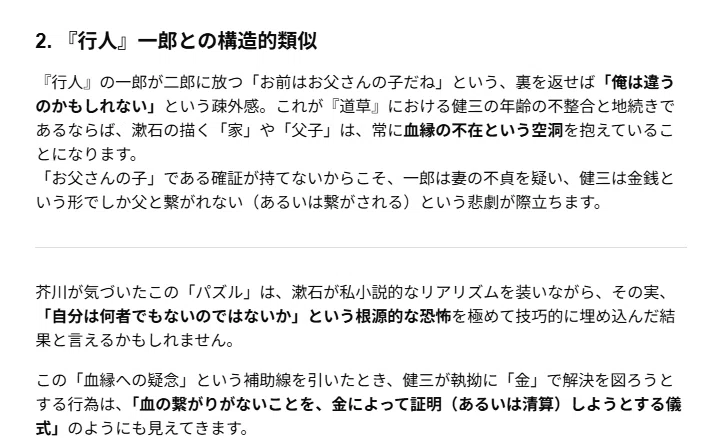 2.『行人』一郎との構造的類似

『行人』の一郎が二郎に放つ「お前はお父さんの子だね」という、裏を返せば「俺は違うのかもしれない」という疎外感。これが『道草』における健三の年齢の不整合と地続きであるならば、漱石の描く「家」や「父子」は、常に血縁の不在という空洞を抱えていることになります。
「お父さんの子」である確証が持てないからこそ、一郎は妻の不貞を疑い、健三は金銭という形でしか父と繋がれない（あるいは繋がされる）という悲劇が際立ちます。

芥川が気づいたこの「パズル」は、漱石が私小説的なリアリズムを装いながら、その実、「自分は何者でもないのではないか」という根源的な恐怖を極めて技巧的に埋め込んだ結果と言えるかもしれません。

この「血縁への疑念」という補助線を引いたとき、健三が執拗に「金」で解決を図ろうとする行為は、「血の繋がりがないことを、金によって証明（あるいは清算）しようとする儀式」のようにも見えてきます。